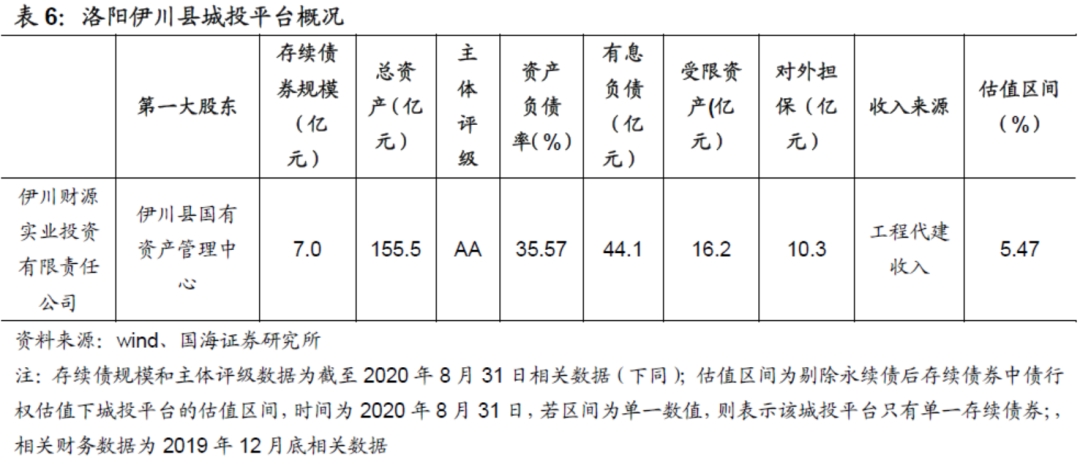 表 6：洛阳伊川县城投平台概况

|  | 第一大股东 | 存续债券规模（亿元） | 总资产（亿元） | 主体评级 | 资产负债率(%) | 有息负债（亿元） | 受限资产(亿元) | 对外担保（亿元） | 收入来源 | 估值区间（%） |
|---|---|---|---|---|---|---|---|---|---|---|
| 伊川财源实业投资有限责任公司 | 伊川县国有资产管理中心 | 7.0 | 155.5 | AA | 35.57 | 44.1 | 16.2 | 10.3 | 工程代建收入 | 5.47 |

资料来源：wind、国海证券研究所

注：存续债规模和主体评级数据为截至 2020 年 8 月 31 日相关数据（下同）；估值区间为剔除永续债后存续债券中债行权估值下城投平台的估值区间，时间为 2020 年 8 月 31 日，若区间为单一数值，则表示该城投平台只有单一存续债券;，相关财务数据为 2019 年 12 月底相关数据